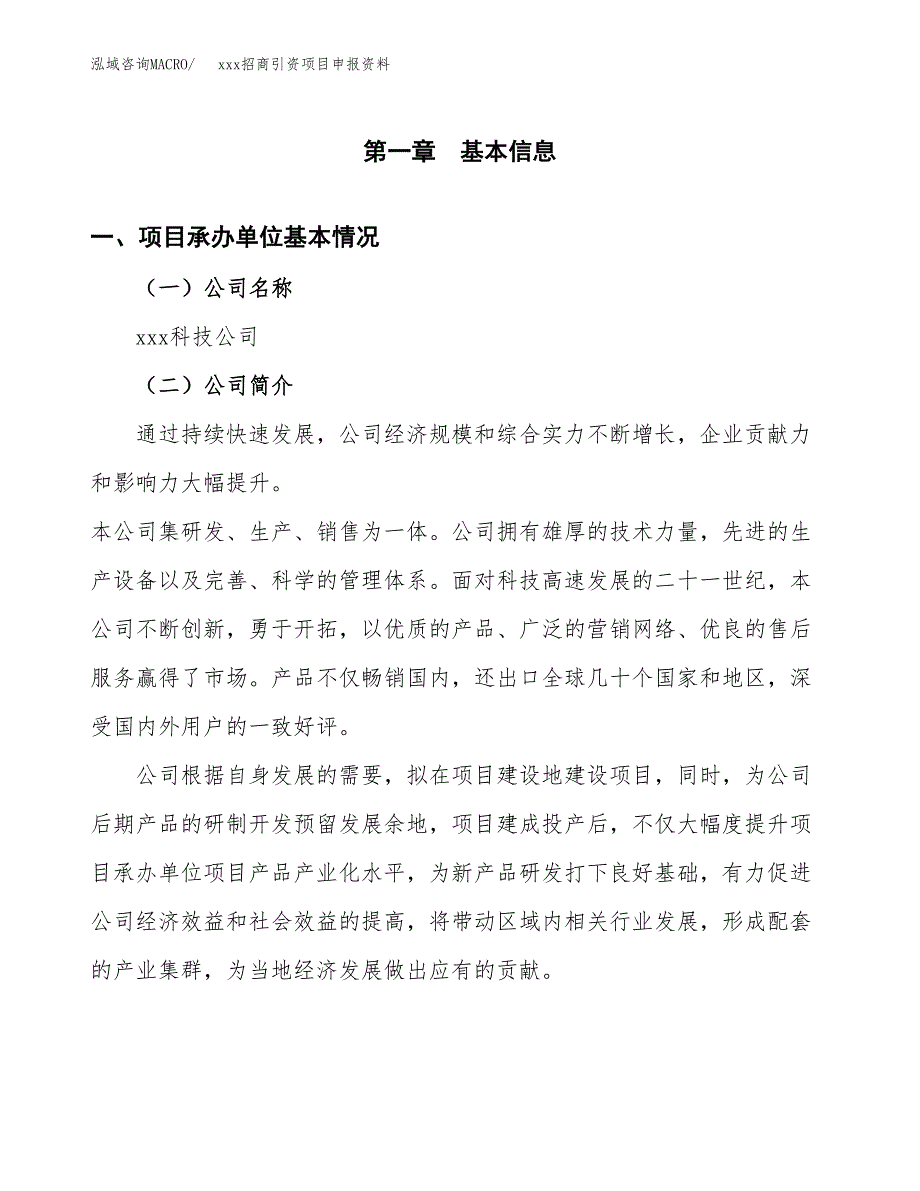 泓域咨询MACRO/　xxx招商引资项目申报资料

第一章　基本信息

一、项目承办单位基本情况

（一）公司名称

xxx科技公司

（二）公司简介

通过持续快速发展，公司经济规模和综合实力不断增长，企业贡献力和影响力大幅提升。

本公司集研发、生产、销售为一体。公司拥有雄厚的技术力量，先进的生产设备以及完善、科学的管理体系。面对科技高速发展的二十一世纪，本公司不断创新，勇于开拓，以优质的产品、广泛的营销网络、优良的售后服务赢得了市场。产品不仅畅销国内，还出口全球几十个国家和地区，深受国内外用户的一致好评。

公司根据自身发展的需要，拟在项目建设地建设项目，同时，为公司后期产品的研制开发预留发展余地，项目建成投产后，不仅大幅度提升项目承办单位项目产品产业化水平，为新产品研发打下良好基础，有力促进公司经济效益和社会效益的提高，将带动区域内相关行业发展，形成配套的产业集群，为当地经济发展做出应有的贡献。